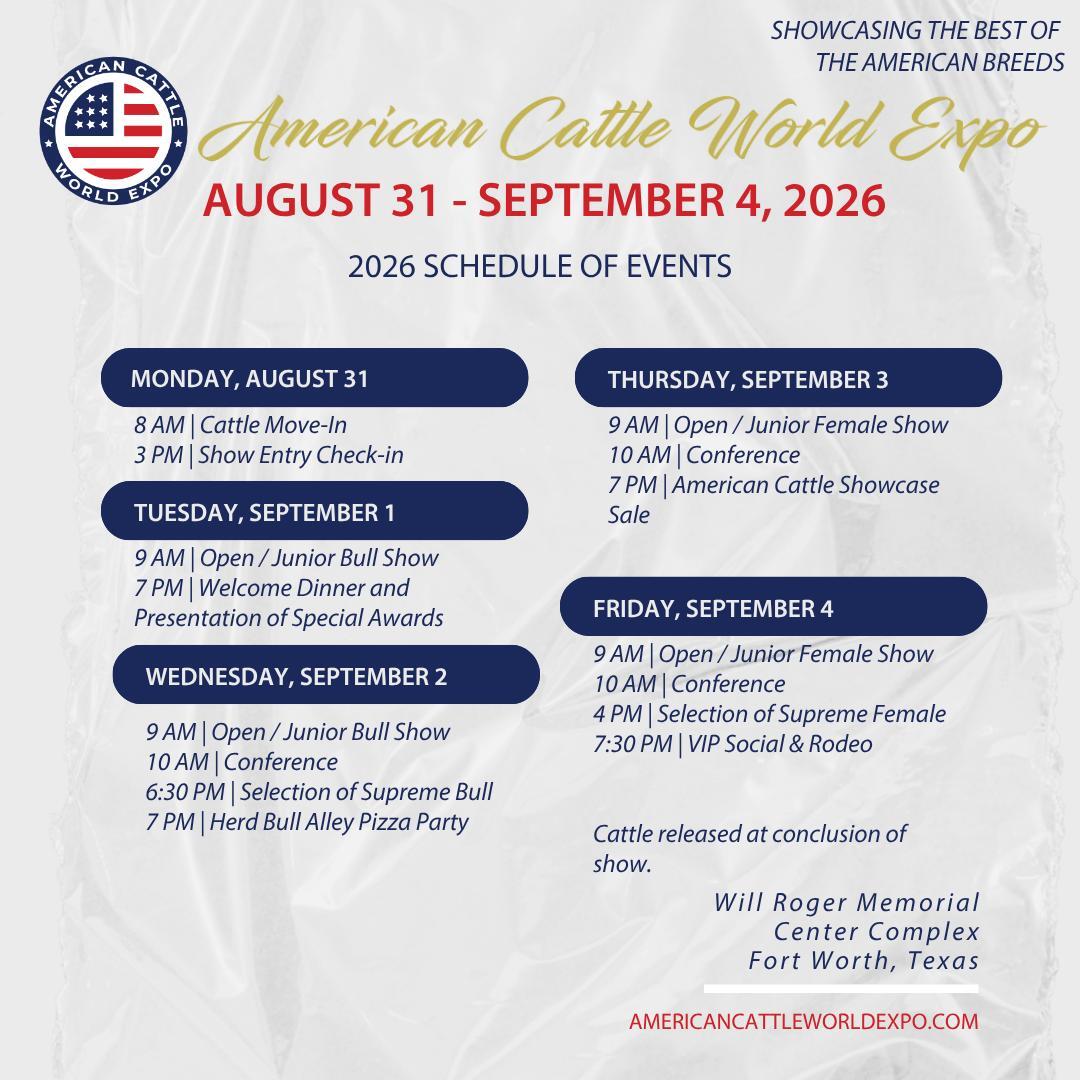 SHOWCASING THE BEST OF
THE AMERICAN BREEDS

AMERICAN CATTLE WORLD EXPO

American Cattle World Expo

AUGUST 31 - SEPTEMBER 4, 2026

2026 SCHEDULE OF EVENTS

MONDAY, AUGUST 31

8 AM | Cattle Move-In
3 PM | Show Entry Check-in

TUESDAY, SEPTEMBER 1

9 AM | Open / Junior Bull Show
7 PM | Welcome Dinner and Presentation of Special Awards

WEDNESDAY, SEPTEMBER 2

9 AM | Open / Junior Bull Show
10 AM | Conference
6:30 PM | Selection of Supreme Bull
7 PM | Herd Bull Alley Pizza Party

THURSDAY, SEPTEMBER 3

9 AM | Open / Junior Female Show
10 AM | Conference
7 PM | American Cattle Showcase Sale

FRIDAY, SEPTEMBER 4

9 AM | Open / Junior Female Show
10 AM | Conference
4 PM | Selection of Supreme Female
7:30 PM | VIP Social & Rodeo

Cattle released at conclusion of show.

Will Roger Memorial
Center Complex
Fort Worth, Texas

AMERICANCATTLEWORLDEXPO.COM